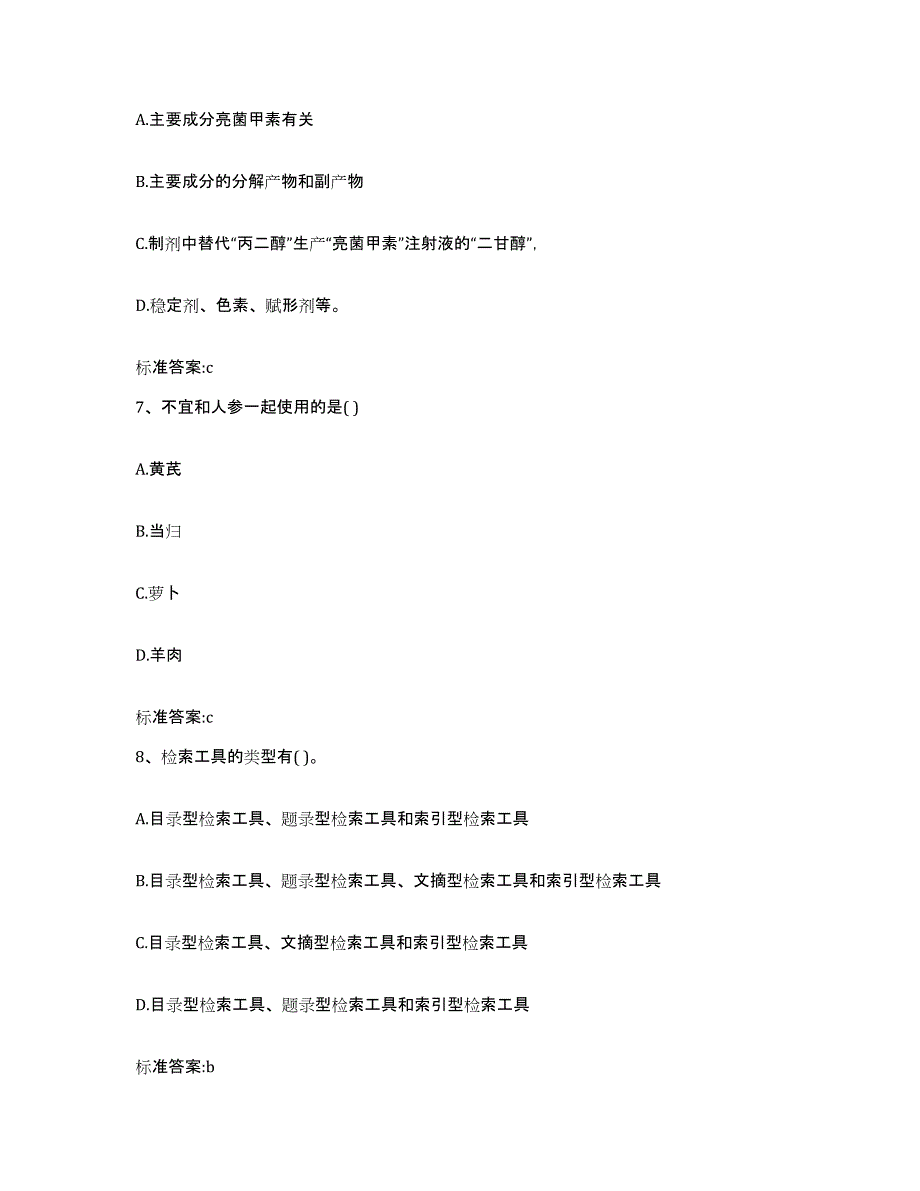 A.主要成分亮菌甲素有关

B.主要成分的分解产物和副产物

C.制剂中替代“丙二醇”生产“亮菌甲素”注射液的“二甘醇”,

D.稳定剂、色素、赋形剂等。

标准答案:c

7、不宜和人参一起使用的是( )

A.黄芪

B.当归

C.萝卜

D.羊肉

标准答案:c

8、检索工具的类型有( )。

A.目录型检索工具、题录型检索工具和索引型检索工具

B.目录型检索工具、题录型检索工具、文摘型检索工具和索引型检索工具

C.目录型检索工具、文摘型检索工具和索引型检索工具

D.目录型检索工具、题录型检索工具和索引型检索工具

标准答案:b